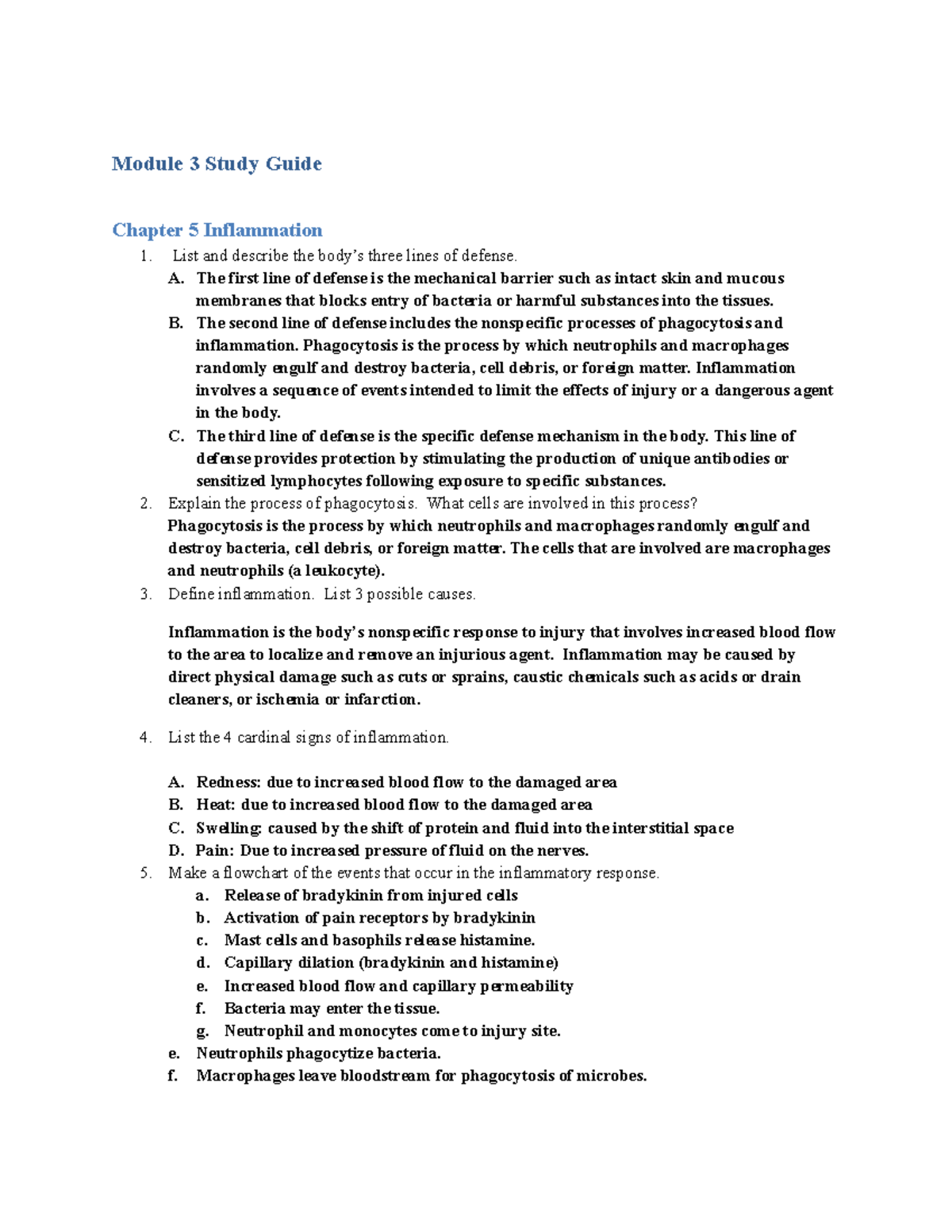 Module 3 Study Guide

Chapter 5 Inflammation

1. List and describe the body's three lines of defense.

A. The first line of defense is the mechanical barrier such as intact skin and mucous membranes that blocks entry of bacteria or harmful substances into the tissues.

B. The second line of defense includes the nonspecific processes of phagocytosis and inflammation. Phagocytosis is the process by which neutrophils and macrophages randomly engulf and destroy bacteria, cell debris, or foreign matter. Inflammation involves a sequence of events intended to limit the effects of injury or a dangerous agent in the body.

C. The third line of defense is the specific defense mechanism in the body. This line of defense provides protection by stimulating the production of unique antibodies or sensitized lymphocytes following exposure to specific substances.

2. Explain the process of phagocytosis. What cells are involved in this process?

Phagocytosis is the process by which neutrophils and macrophages randomly engulf and destroy bacteria, cell debris, or foreign matter. The cells that are involved are macrophages and neutrophils (a leukocyte).

3. Define inflammation. List 3 possible causes.

Inflammation is the body's nonspecific response to injury that involves increased blood flow to the area to localize and remove an injurious agent. Inflammation may be caused by direct physical damage such as cuts or sprains, caustic chemicals such as acids or drain cleaners, or ischemia or infarction.

4. List the 4 cardinal signs of inflammation.

A. Redness: due to increased blood flow to the damaged area
B. Heat: due to increased blood flow to the damaged area
C. Swelling: caused by the shift of protein and fluid into the interstitial space
D. Pain: Due to increased pressure of fluid on the nerves.

5. Make a flowchart of the events that occur in the inflammatory response.

a. Release of bradykinin from injured cells
b. Activation of pain receptors by bradykinin
c. Mast cells and basophils release histamine.
d. Capillary dilation (bradykinin and histamine)
e. Increased blood flow and capillary permeability
f. Bacteria may enter the tissue.
g. Neutrophil and monocytes come to injury site.
e. Neutrophils phagocytize bacteria.
f. Macrophages leave bloodstream for phagocytosis of microbes.